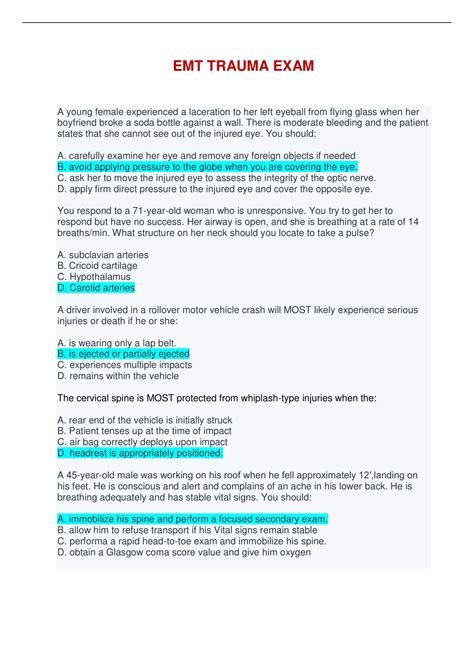 EMT TRAUMA EXAM

A young female experienced a laceration to her left eyeball from flying glass when her boyfriend broke a soda bottle against a wall. There is moderate bleeding and the patient states that she cannot see out of the injured eye. You should:

A. carefully examine her eye and remove any foreign objects if needed
B. avoid applying pressure to the globe when you are covering the eye.
C. ask her to move the injured eye to assess the integrity of the optic nerve.
D. apply firm direct pressure to the injured eye and cover the opposite eye.

You respond to a 71-year-old woman who is unresponsive. You try to get her to respond but have no success. Her airway is open, and she is breathing at a rate of 14 breaths/min. What structure on her neck should you locate to take a pulse?

A. subclavian arteries
B. Cricoid cartilage
C. Hypothalamus
D. Carotid arteries

A driver involved in a rollover motor vehicle crash will MOST likely experience serious injuries or death if he or she:

A. is wearing only a lap belt.
B. is ejected or partially ejected
C. experiences multiple impacts
D. remains within the vehicle

The cervical spine is MOST protected from whiplash-type injuries when the:

A. rear end of the vehicle is initially struck
B. Patient tenses up at the time of impact
C. air bag correctly deploys upon impact
D. headrest is appropriately positioned.

A 45-year-old male was working on his roof when he fell approximately 12',landing on his feet. He is conscious and alert and complains of an ache in his lower back. He is breathing adequately and has stable vital signs. You should:

A. immobilize his spine and perform a focused secondary exam.
B. allow him to refuse transport if his Vital signs remain stable
C. performa a rapid head-to-toe exam and immobilize his spine.
D. obtain a Glasgow coma score value and give him oxygen